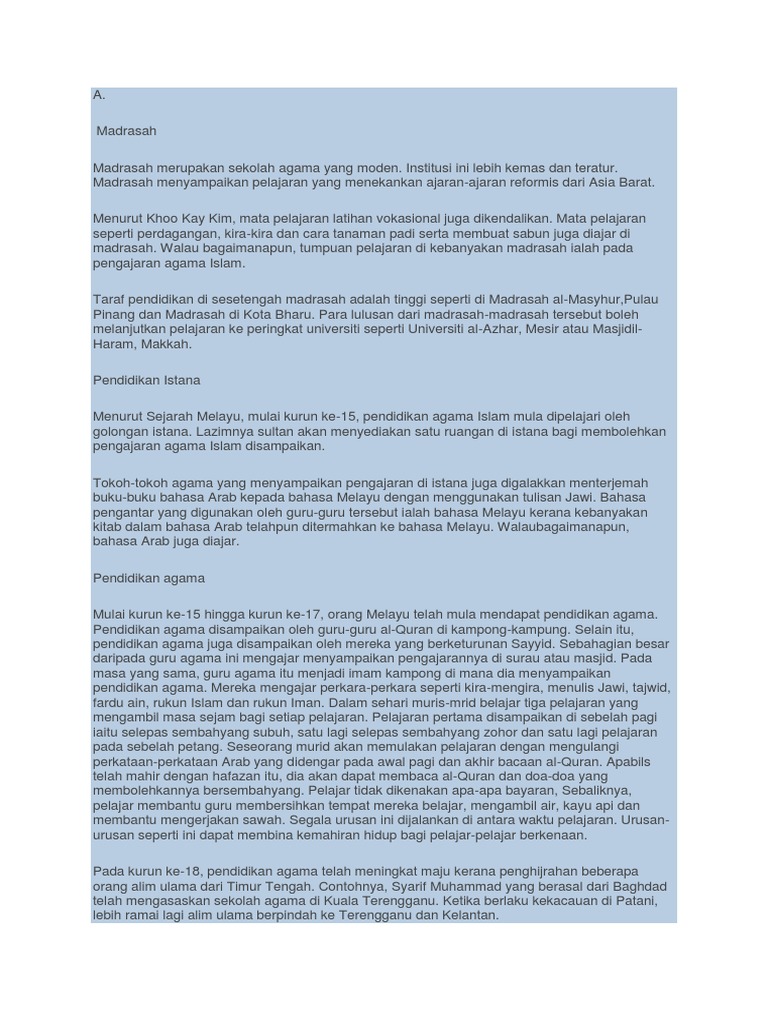 A.

Madrasah

Madrasah merupakan sekolah agama yang moden. Institusi ini lebih kemas dan teratur. Madrasah menyampaikan pelajaran yang menekankan ajaran-ajaran reformis dari Asia Barat.

Menurut Khoo Kay Kim, mata pelajaran latihan vokasional juga dikendalikan. Mata pelajaran seperti perdagangan, kira-kira dan cara tanaman padi serta membuat sabun juga diajar di madrasah. Walau bagaimanapun, tumpuan pelajaran di kebanyakan madrasah ialah pada pengajaran agama Islam.

Taraf pendidikan di sesetengah madrasah adalah tinggi seperti di Madrasah al-Masyhur,Pulau Pinang dan Madrasah di Kota Bharu. Para lulusan dari madrasah-madrasah tersebut boleh melanjutkan pelajaran ke peringkat universiti seperti Universiti al-Azhar, Mesir atau Masjidil-Haram, Makkah.

Pendidikan Istana

Menurut Sejarah Melayu, mulai kurun ke-15, pendidikan agama Islam mula dipelajari oleh golongan istana. Lazimnya sultan akan menyediakan satu ruangan di istana bagi membolehkan pengajaran agama Islam disampaikan.

Tokoh-tokoh agama yang menyampaikan pengajaran di istana juga digalakkan menterjemah buku-buku bahasa Arab kepada bahasa Melayu dengan menggunakan tulisan Jawi. Bahasa pengantar yang digunakan oleh guru-guru tersebut ialah bahasa Melayu kerana kebanyakan kitab dalam bahasa Arab telahpun ditermahkan ke bahasa Melayu. Walaubagaimanapun, bahasa Arab juga diajar.

Pendidikan agama

Mulai kurun ke-15 hingga kurun ke-17, orang Melayu telah mula mendapat pendidikan agama. Pendidikan agama disampaikan oleh guru-guru al-Quran di kampong-kampung. Selain itu, pendidikan agama juga disampaikan oleh mereka yang berketurunan Sayyid. Sebahagian besar daripada guru agama ini mengajar menyampaikan pengajarannya di surau atau masjid. Pada masa yang sama, guru agama itu menjadi imam kampong di mana dia menyampaikan pendidikan agama. Mereka mengajar perkara-perkara seperti kira-mengira, menulis Jawi, tajwid, fardu ain, rukun Islam dan rukun Iman. Dalam sehari muris-mrid belajar tiga pelajaran yang mengambil masa sejam bagi setiap pelajaran. Pelajaran pertama disampaikan di sebelah pagi iaitu selepas sembahyang subuh, satu lagi selepas sembahyang zohor dan satu lagi pelajaran pada sebelah petang. Seseorang murid akan memulakan pelajaran dengan mengulangi perkataan-perkataan Arab yang didengar pada awal pagi dan akhir bacaan al-Quran. Apabils telah mahir dengan hafazan itu, dia akan dapat membaca al-Quran dan doa-doa yang membolehkannya bersembahyang. Pelajar tidak dikenakan apa-apa bayaran, Sebaliknya, pelajar membantu guru membersihkan tempat mereka belajar, mengambil air, kayu api dan membantu mengerjakan sawah. Segala urusan ini dijalankan di antara waktu pelajaran. Urusan-urusan seperti ini dapat membina kemahiran hidup bagi pelajar-pelajar berkenaan.

Pada kurun ke-18, pendidikan agama telah meningkat maju kerana penghijrahan beberapa orang alim ulama dari Timur Tengah. Contohnya, Syarif Muhammad yang berasal dari Baghdad telah mengasaskan sekolah agama di Kuala Terengganu. Ketika berlaku kekacauan di Patani, lebih ramai lagi alim ulama berpindah ke Terengganu dan Kelantan.